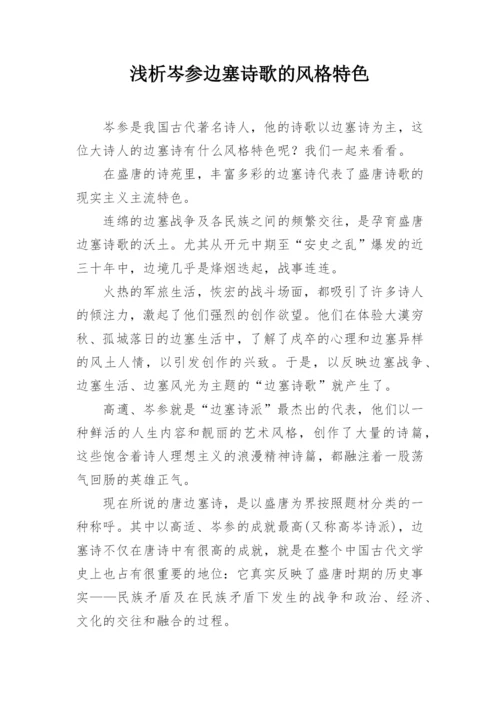 浅析岑参边塞诗歌的风格特色

岑参是我国古代著名诗人，他的诗歌以边塞诗为主，这位大诗人的边塞诗有什么风格特色呢？我们一起来看看。

在盛唐的诗苑里，丰富多彩的边塞诗代表了盛唐诗歌的现实主义主流特色。

连绵的边塞战争及各民族之间的频繁交往，是孕育盛唐边塞诗歌的沃土。尤其从开元中期至“安史之乱”爆发的近三十年中，边境几乎是烽烟迭起，战事连连。

火热的军旅生活，恢宏的战斗场面，都吸引了许多诗人的倾注力，激起了他们强烈的创作欲望。他们在体验大漠穷秋、孤城落日的边塞生活中，了解了戍卒的心理和边塞异样的风土人情，以引发创作的兴致。于是，以反映边塞战争、边塞生活、边塞风光为主题的“边塞诗歌”就产生了。

高適、岑参就是“边塞诗派”最杰出的代表，他们以一种鲜活的人生内容和靓丽的艺术风格，创作了大量的诗篇，这些饱含着诗人理想主义的浪漫精神诗篇，都融注着一股荡气回肠的英雄正气。

现在所说的唐边塞诗，是以盛唐为界按照题材分类的一种称呼。其中以高适、岑参的成就最高(又称高岑诗派)，边塞诗不仅在唐诗中有很高的成就，就是在整个中国古代文学史上也占有很重要的地位：它真实反映了盛唐时期的历史事实——民族矛盾及在民族矛盾下发生的战争和政治、经济、文化的交往和融合的过程。